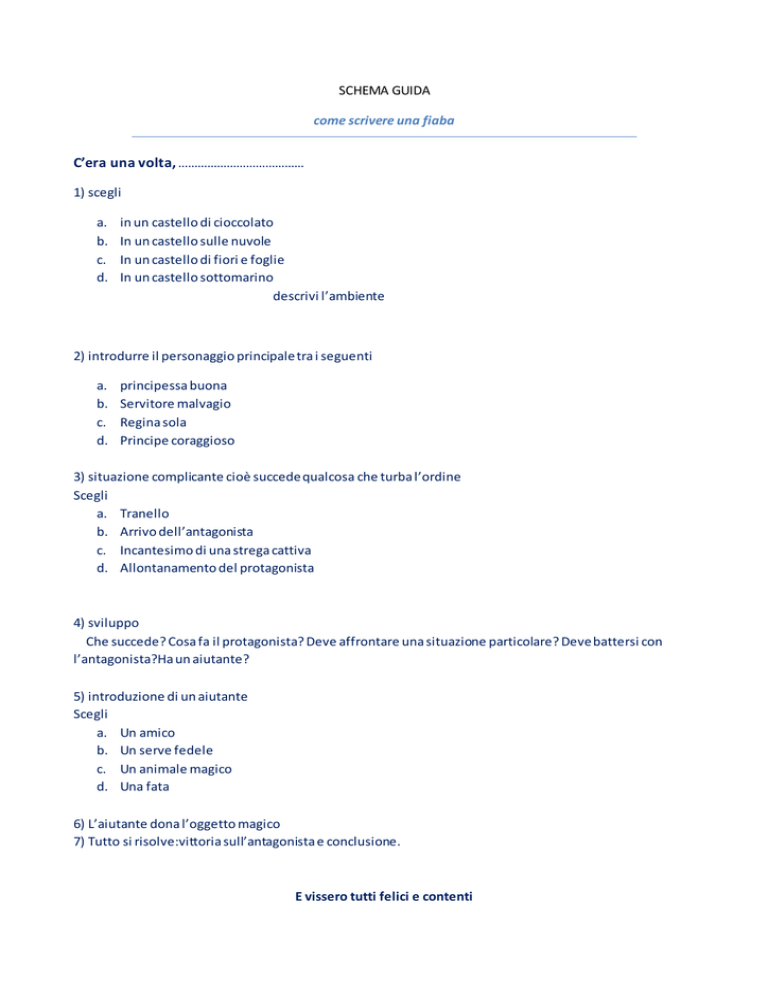 SCHEMA GUIDA

come scrivere una fiaba

C'era una volta, ......................................

1) scegli

a. in un castello di cioccolato
b. In un castello sulle nuvole
c. In un castello di fiori e foglie
d. In un castello sottomarino

descrivi l'ambiente

2) introdurre il personaggio principale tra i seguenti

a. principessa buona
b. Servitore malvagio
c. Regina sola
d. Principe coraggioso

3) situazione complicante cioè succede qualcosa che turba l'ordine
Scegli
a. Tranello
b. Arrivo dell'antagonista
c. Incantesimo di una strega cattiva
d. Allontanamento del protagonista

4) sviluppo
Che succede? Cosa fa il protagonista? Deve affrontare una situazione particolare? Deve battersi con l'antagonista?Ha un aiutante?

5) introduzione di un aiutante
Scegli
a. Un amico
b. Un serve fedele
c. Un animale magico
d. Una fata

6) L'aiutante dona l'oggetto magico
7) Tutto si risolve:vittoria sull'antagonista e conclusione.

E vissero tutti felici e contenti